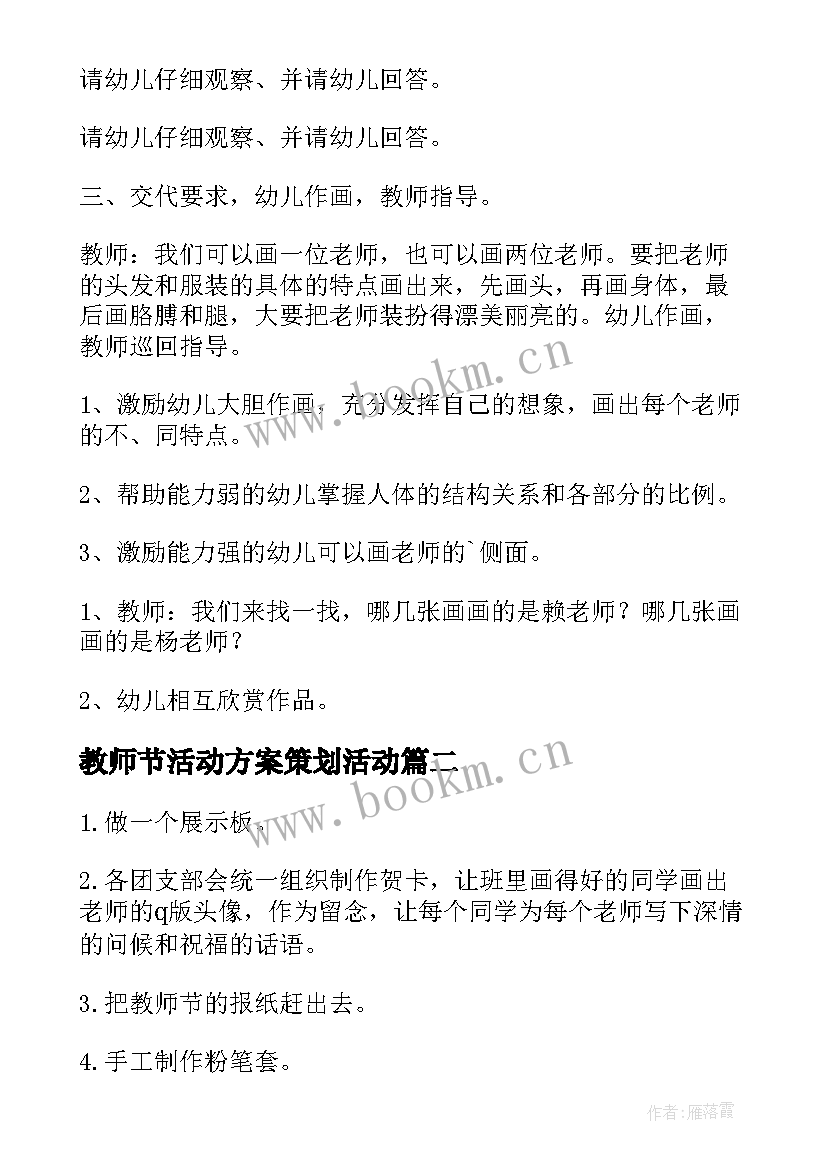 请幼儿仔细观察、并请幼儿回答。

请幼儿仔细观察、并请幼儿回答。

三、交代要求，幼儿作画，教师指导。

教师：我们可以画一位老师，也可以画两位老师。要把老师的头发和服装的具体的特点画出来，先画头，再画身体，最后画胳膊和腿，大要把老师装扮得漂美丽亮的。幼儿作画，教师巡回指导。

www.bookm.cn

1、激励幼儿大胆作画，充分发挥自己的想象，画出每个老师的不、同特点。

2、帮助能力弱的幼儿掌握人体的结构关系和各部分的比例。

3、激励能力强的幼儿可以画老师的`侧面。

1、教师：我们来找一找，哪几张画画的是赖老师？哪几张画画的是杨老师？

2、幼儿相互欣赏作品。

教师节活动方案策划活动篇二

www.bookm.cn

1.做一个展示板。

2.各团支部会统一组织制作贺卡，让班里画得好的同学画出老师的q版头像，作为留念，让每个同学为每个老师写下深情的问候和祝福的话语。

3.把教师节的报纸赶出去。

4.手工制作粉笔套。

作者：雁落霞